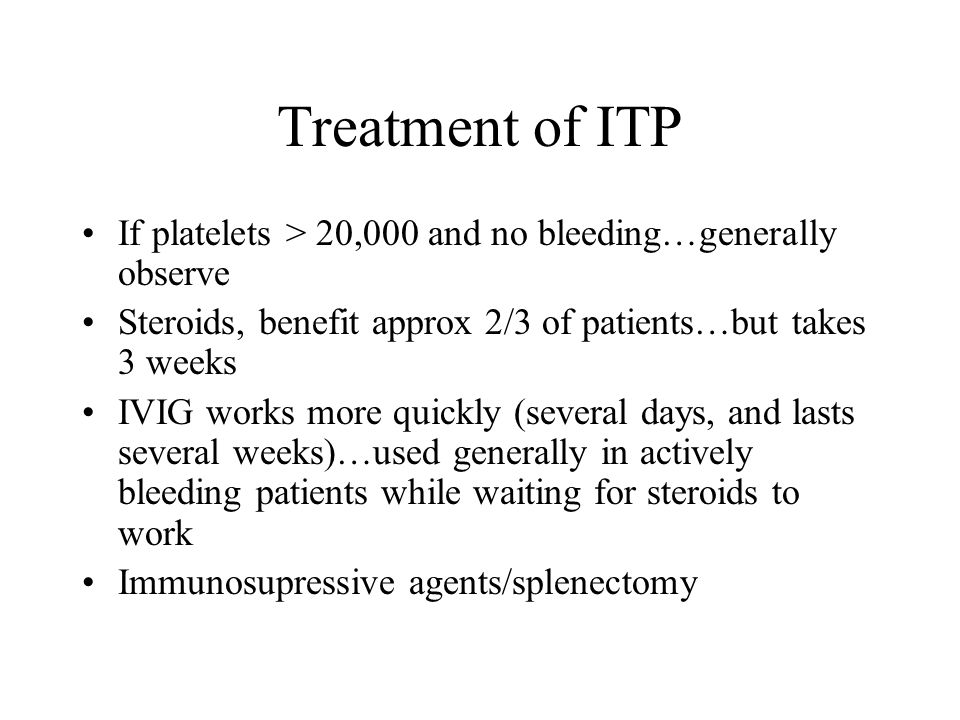 Treatment of ITP

• If platelets > 20,000 and no bleeding…generally observe
• Steroids, benefit approx 2/3 of patients…but takes 3 weeks
• IVIG works more quickly (several days, and lasts several weeks)…used generally in actively bleeding patients while waiting for steroids to work
• Immunosupressive agents/splenectomy